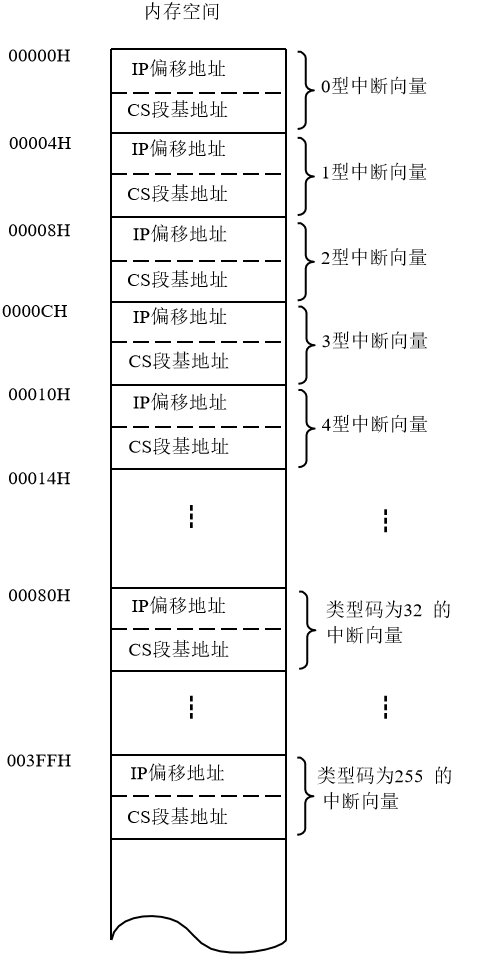 内存空间

00000H
IP偏移地址
CS段基地址
0型中断向量

00004H
IP偏移地址
CS段基地址
1型中断向量

00008H
IP偏移地址
CS段基地址
2型中断向量

0000CH
IP偏移地址
CS段基地址
3型中断向量

00010H
IP偏移地址
CS段基地址
4型中断向量

00014H
⋮
⋮

00080H
IP偏移地址
CS段基地址
类型码为32 的中断向量

⋮
⋮

003FFH
IP偏移地址
CS段基地址
类型码为255 的中断向量